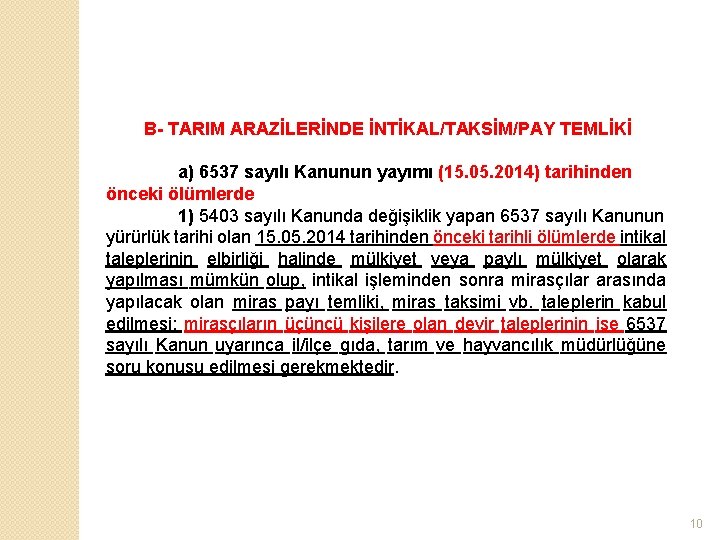 B- TARIM ARAZİLERİNDE İNTİKAL/TAKSİM/PAY TEMLİKİ

a) 6537 sayılı Kanunun yayımı (15.05.2014) tarihinden önceki ölümlerde

1) 5403 sayılı Kanunda değişiklik yapan 6537 sayılı Kanunun yürürlük tarihi olan 15.05.2014 tarihinden önceki tarihli ölümlerde intikal taleplerinin elbirliği halinde mülkiyet veya paylı mülkiyet olarak yapılması mümkün olup, intikal işleminden sonra mirasçılar arasında yapılacak olan miras payı temliki, miras taksimi vb. taleplerin kabul edilmesi; mirasçıların üçüncü kişilere olan devir taleplerinin ise 6537 sayılı Kanun uyarınca il/ilçe gıda, tarım ve hayvancılık müdürlüğüne soru konusu edilmesi gerekmektedir.

10